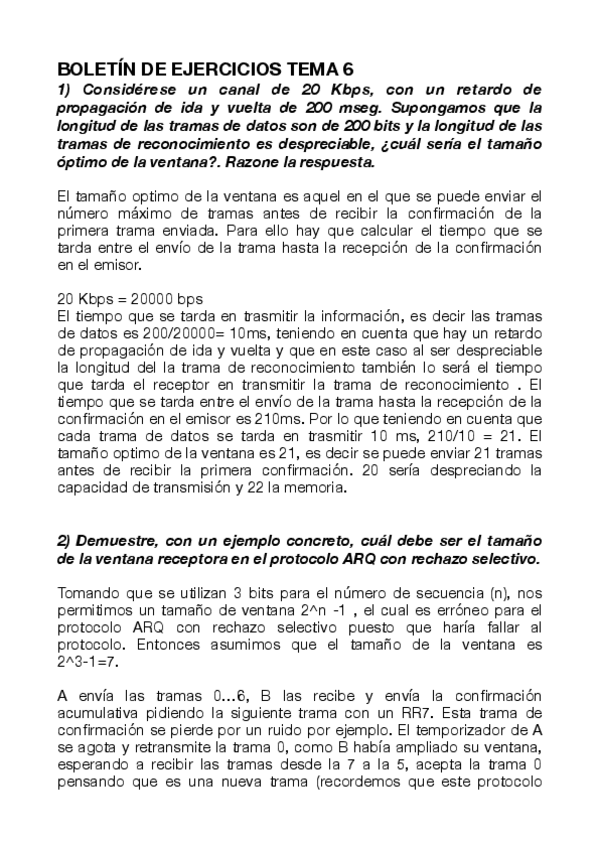 BOLETÍN DE EJERCICIOS TEMA 6

1) Considérese un canal de 20 Kbps, con un retardo de propagación de ida y vuelta de 200 mseg. Supongamos que la longitud de las tramas de datos son de 200 bits y la longitud de las tramas de reconocimiento es despreciable, ¿cuál sería el tamaño óptimo de la ventana?. Razone la respuesta.

El tamaño optimo de la ventana es aquel en el que se puede enviar el número máximo de tramas antes de recibir la confirmación de la primera trama enviada. Para ello hay que calcular el tiempo que se tarda entre el envío de la trama hasta la recepción de la confirmación en el emisor.

20 Kbps = 20000 bps
El tiempo que se tarda en trasmitir la información, es decir las tramas de datos es 200/20000= 10ms, teniendo en cuenta que hay un retardo de propagación de ida y vuelta y que en este caso al ser despreciable la longitud del la trama de reconocimiento también lo será el tiempo que tarda el receptor en transmitir la trama de reconocimiento . El tiempo que se tarda entre el envío de la trama hasta la recepción de la confirmación en el emisor es 210ms. Por lo que teniendo en cuenta que cada trama de datos se tarda en trasmitir 10 ms, 210/10 = 21. El tamaño optimo de la ventana es 21, es decir se puede enviar 21 tramas antes de recibir la primera confirmación. 20 sería despreciando la capacidad de transmisión y 22 la memoria.

2) Demuestre, con un ejemplo concreto, cuál debe ser el tamaño de la ventana receptora en el protocolo ARQ con rechazo selectivo.

Tomando que se utilizan 3 bits para el número de secuencia (n), nos permitimos un tamaño de ventana 2^n -1 , el cual es erróneo para el protocolo ARQ con rechazo selectivo puesto que haría fallar al protocolo. Entonces asumimos que el tamaño de la ventana es 2^3-1=7.

A envía las tramas 0...6, B las recibe y envía la confirmación acumulativa pidiendo la siguiente trama con un RR7. Esta trama de confirmación se pierde por un ruido por ejemplo. El temporizador de A se agota y retransmite la trama 0, como B había ampliado su ventana, esperando a recibir las tramas desde la 7 a la 5, acepta la trama 0 pensando que es una nueva trama (recordemos que este protocolo